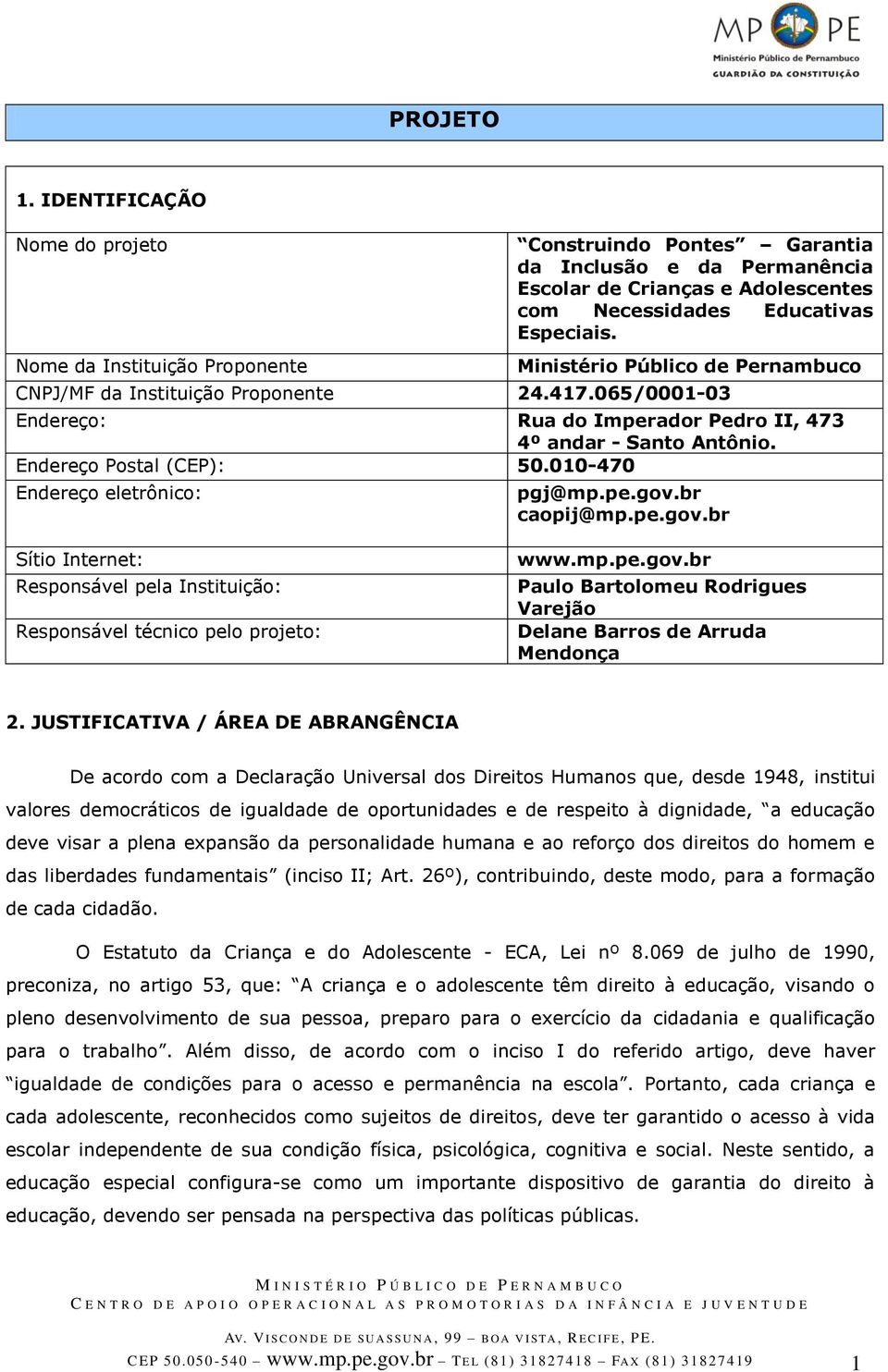 MP PE
Ministério Público de Pernambuco
GUARDIÃO DA CONSTITUIÇÃO

PROJETO

1. IDENTIFICAÇÃO

| Nome do projeto | "Construindo Pontes" – Garantia da Inclusão e da Permanência Escolar de Crianças e Adolescentes com Necessidades Educativas Especiais. |
|---|---|
| Nome da Instituição Proponente | Ministério Público de Pernambuco |
| CNPJ/MF da Instituição Proponente | 24.417.065/0001-03 |
| Endereço: | Rua do Imperador Pedro II, 473 4º andar - Santo Antônio. |
| Endereço Postal (CEP): | 50.010-470 |
| Endereço eletrônico: | pgj@mp.pe.gov.br caopij@mp.pe.gov.br |
| Sítio Internet: | www.mp.pe.gov.br |
| Responsável pela Instituição: | Paulo Bartolomeu Rodrigues Varejão |
| Responsável técnico pelo projeto: | Delane Barros de Arruda Mendonça |

2. JUSTIFICATIVA / ÁREA DE ABRANGÊNCIA

De acordo com a Declaração Universal dos Direitos Humanos que, desde 1948, institui valores democráticos de igualdade de oportunidades e de respeito à dignidade, "a educação deve visar a plena expansão da personalidade humana e ao reforço dos direitos do homem e das liberdades fundamentais" (inciso II; Art. 26º), contribuindo, deste modo, para a formação de cada cidadão.

O Estatuto da Criança e do Adolescente - ECA, Lei nº 8.069 de julho de 1990, preconiza, no artigo 53, que: "A criança e o adolescente têm direito à educação, visando o pleno desenvolvimento de sua pessoa, preparo para o exercício da cidadania e qualificação para o trabalho". Além disso, de acordo com o inciso I do referido artigo, deve haver "igualdade de condições para o acesso e permanência na escola". Portanto, cada criança e cada adolescente, reconhecidos como sujeitos de direitos, deve ter garantido o acesso à vida escolar independente de sua condição física, psicológica, cognitiva e social. Neste sentido, a educação especial configura-se como um importante dispositivo de garantia do direito à educação, devendo ser pensada na perspectiva das políticas públicas.

MINISTÉRIO PÚBLICO DE PERNAMBUCO
CENTRO DE APOIO OPERACIONAL AS PROMOTORIAS DA INFÂNCIA E JUVENTUDE
AV. VISCONDE DE SUASSUNA, 99 – BOA VISTA, RECIFE, PE.
CEP 50.050-540 – www.mp.pe.gov.br – TEL (81) 31827418 – FAX (81) 31827419

1